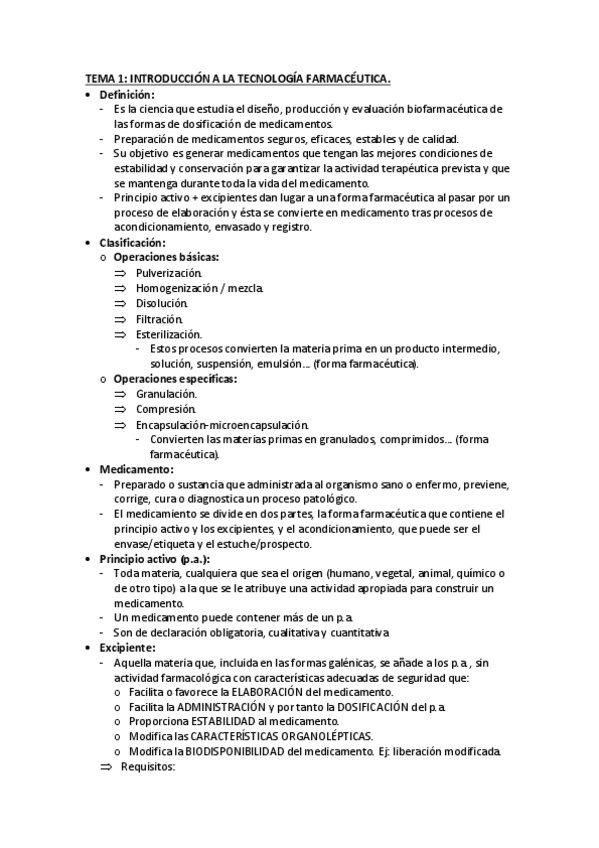 TEMA 1: INTRODUCCIÓN A LA TECNOLOGÍA FARMACÉUTICA.

• Definición:
- Es la ciencia que estudia el diseño, producción y evaluación biofarmacéutica de las formas de dosificación de medicamentos.
- Preparación de medicamentos seguros, eficaces, estables y de calidad.
- Su objetivo es generar medicamentos que tengan las mejores condiciones de estabilidad y conservación para garantizar la actividad terapéutica prevista y que se mantenga durante toda la vida del medicamento.
- Principio activo + excipientes dan lugar a una forma farmacéutica al pasar por un proceso de elaboración y ésta se convierte en medicamento tras procesos de acondicionamiento, envasado y registro.

• Clasificación:
o Operaciones básicas:
⇒ Pulverización.
⇒ Homogenización / mezcla.
⇒ Disolución.
⇒ Filtración.
⇒ Esterilización.
- Estos procesos convierten la materia prima en un producto intermedio, solución, suspensión, emulsión… (forma farmacéutica).
o Operaciones específicas:
⇒ Granulación.
⇒ Compresión.
⇒ Encapsulación-microencapsulación.
- Convierten las materias primas en granulados, comprimidos… (forma farmacéutica).

• Medicamento:
- Preparado o sustancia que administrada al organismo sano o enfermo, previene, corrige, cura o diagnostica un proceso patológico.
- El medicamiento se divide en dos partes, la forma farmacéutica que contiene el principio activo y los excipientes, y el acondicionamiento, que puede ser el envase/etiqueta y el estuche/prospecto.

• Principio activo (p.a.):
- Toda materia, cualquiera que sea el origen (humano, vegetal, animal, químico o de otro tipo) a la que se le atribuye una actividad apropiada para construir un medicamento.
- Un medicamento puede contener más de un p.a.
- Son de declaración obligatoria, cualitativa y cuantitativa

• Excipiente:
- Aquella materia que, incluida en las formas galénicas, se añade a los p.a., sin actividad farmacológica con características adecuadas de seguridad que:
o Facilita o favorece la ELABORACIÓN del medicamento.
o Facilita la ADMINISTRACIÓN y por tanto la DOSIFICACIÓN del p.a.
o Proporciona ESTABILIDAD al medicamento.
o Modifica las CARACTERÍSTICAS ORGANOLÉPTICAS.
o Modifica la BIODISPONIBILIDAD del medicamento. Ej: liberación modificada.
⇒ Requisitos: